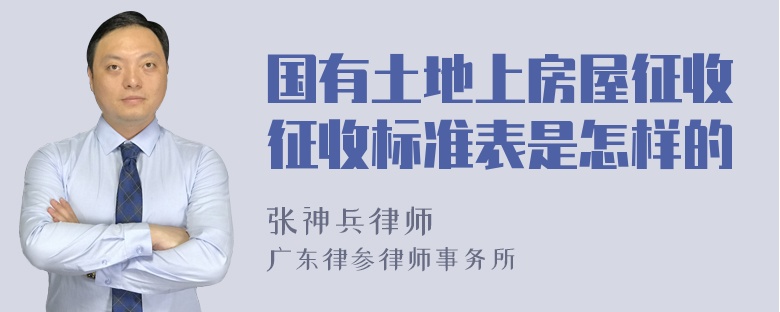 国有土地上房屋征收征收标准表是怎样的

张神兵律师

广东律参律师事务所